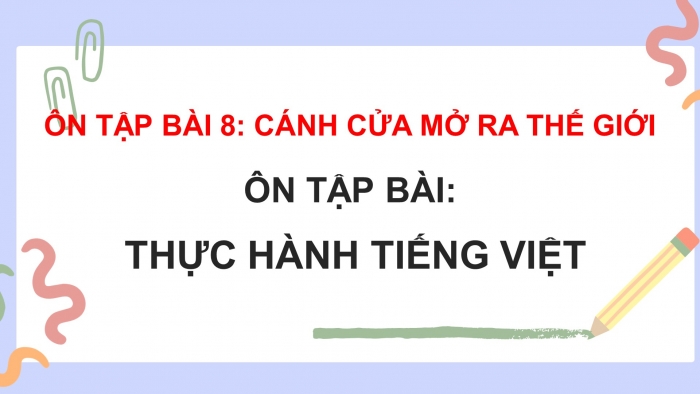 ÔN TẬP BÀI 8: CÁNH CỬA MỞ RA THẾ GIỚI

ÔN TẬP BÀI:

THỰC HÀNH TIẾNG VIỆT